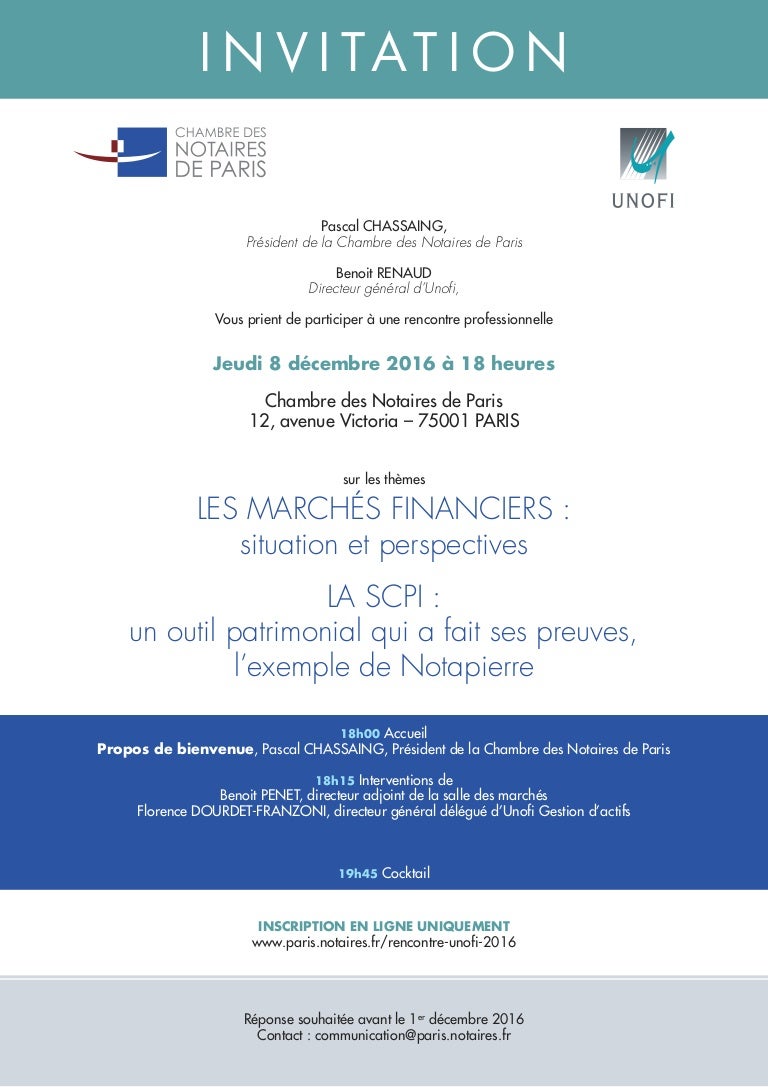 INVITATION

CHAMBRE DES NOTAIRES DE PARIS

UNOFI

Pascal CHASSAING,
Président de la Chambre des Notaires de Paris

Benoit RENAUD
Directeur général d'Unofi,

Vous prient de participer à une rencontre professionnelle

Jeudi 8 décembre 2016 à 18 heures

Chambre des Notaires de Paris
12, avenue Victoria – 75001 PARIS

sur les thèmes

LES MARCHÉS FINANCIERS :
situation et perspectives

LA SCPI :
un outil patrimonial qui a fait ses preuves,
l'exemple de Notapierre

18h00 Accueil
Propos de bienvenue, Pascal CHASSAING, Président de la Chambre des Notaires de Paris

18h15 Interventions de
Benoit PENET, directeur adjoint de la salle des marchés
Florence DOURDET-FRANZONI, directeur général délégué d'Unofi Gestion d'actifs

19h45 Cocktail

INSCRIPTION EN LIGNE UNIQUEMENT
www.paris.notaires.fr/rencontre-unofi-2016

Réponse souhaitée avant le 1$^{er}$ décembre 2016
Contact : communication@paris.notaires.fr